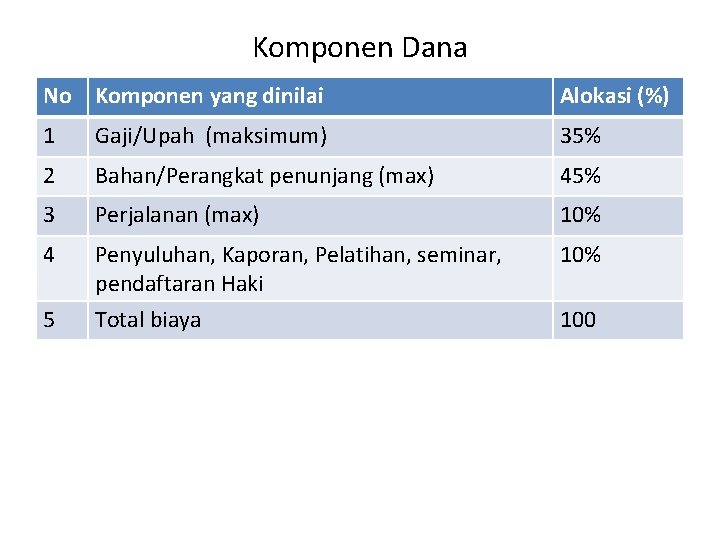 Komponen Dana

| No | Komponen yang dinilai | Alokasi (%) |
|---|---|---|
| 1 | Gaji/Upah (maksimum) | 35% |
| 2 | Bahan/Perangkat penunjang (max) | 45% |
| 3 | Perjalanan (max) | 10% |
| 4 | Penyuluhan, Kaporan, Pelatihan, seminar, pendaftaran Haki | 10% |
| 5 | Total biaya | 100 |